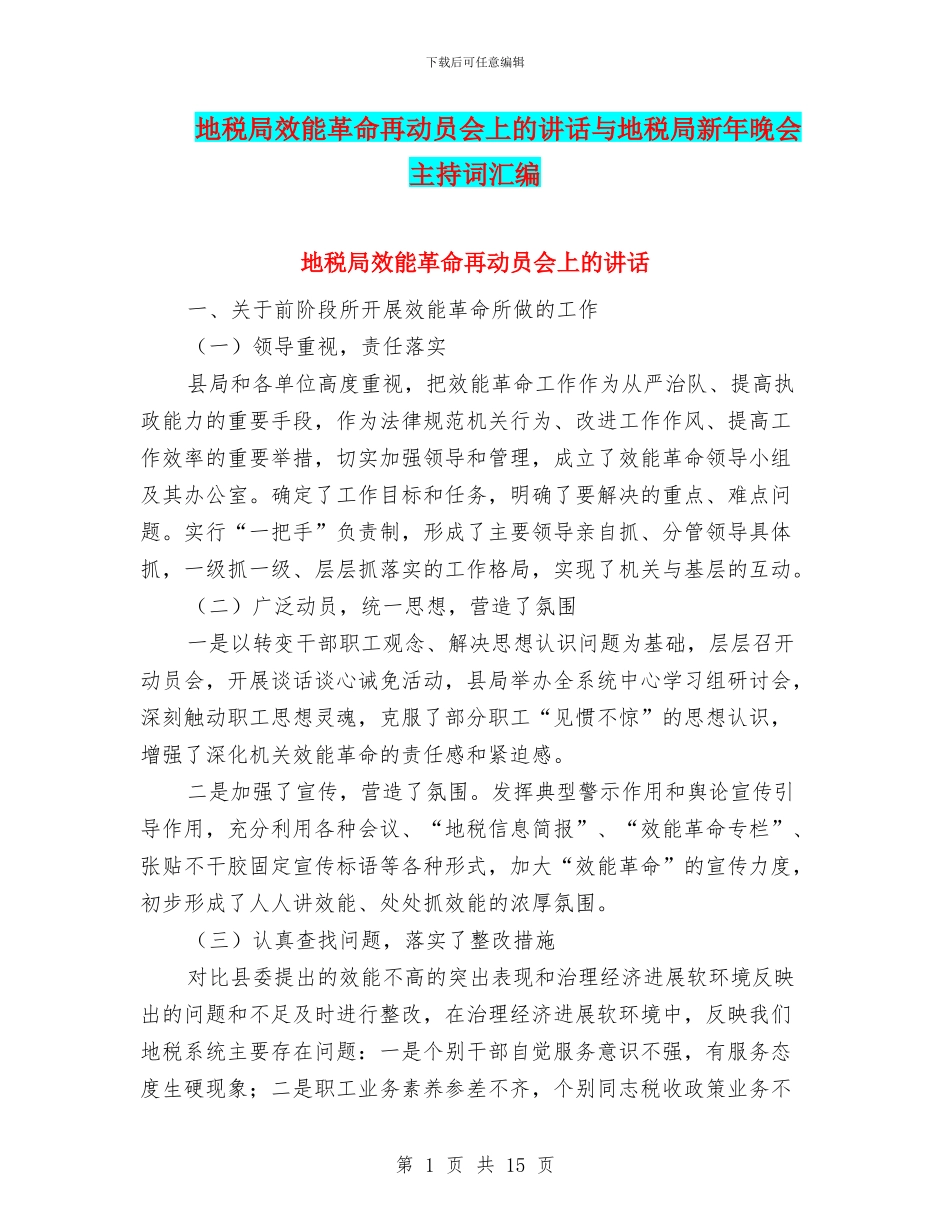 下载后可任意编辑

地税局效能革命再动员会上的讲话与地税局新年晚会主持词汇编

地税局效能革命再动员会上的讲话

一、关于前阶段所开展效能革命所做的工作

（一）领导重视，责任落实

县局和各单位高度重视，把效能革命工作作为从严治队、提高执政能力的重要手段，作为法律规范机关行为、改进工作作风、提高工作效率的重要举措，切实加强领导和管理，成立了效能革命领导小组及其办公室。确定了工作目标和任务，明确了要解决的重点、难点问题。实行“一把手”负责制，形成了主要领导亲自抓、分管领导具体抓，一级抓一级、层层抓落实的工作格局，实现了机关与基层的互动。

（二）广泛动员，统一思想，营造了氛围

一是以转变干部职工观念、解决思想认识问题为基础，层层召开动员会，开展谈话谈心诫免活动，县局举办全系统中心学习组研讨会，深刻触动职工思想灵魂，克服了部分职工“见惯不惊”的思想认识，增强了深化机关效能革命的责任感和紧迫感。

二是加强了宣传，营造了氛围。发挥典型警示作用和舆论宣传引导作用，充分利用各种会议、“地税信息简报”、“效能革命专栏”、张贴不干胶固定宣传标语等各种形式，加大“效能革命”的宣传力度，初步形成了人人讲效能、处处抓效能的浓厚氛围。

（三）认真查找问题，落实了整改措施

对比县委提出的效能不高的突出表现和治理经济进展软环境反映出的问题和不足及时进行整改，在治理经济进展软环境中，反映我们地税系统主要存在问题：一是个别干部自觉服务意识不强，有服务态度生硬现象；二是职工业务素养参差不齐，个别同志税收政策业务不

第 1 页 共 15 页